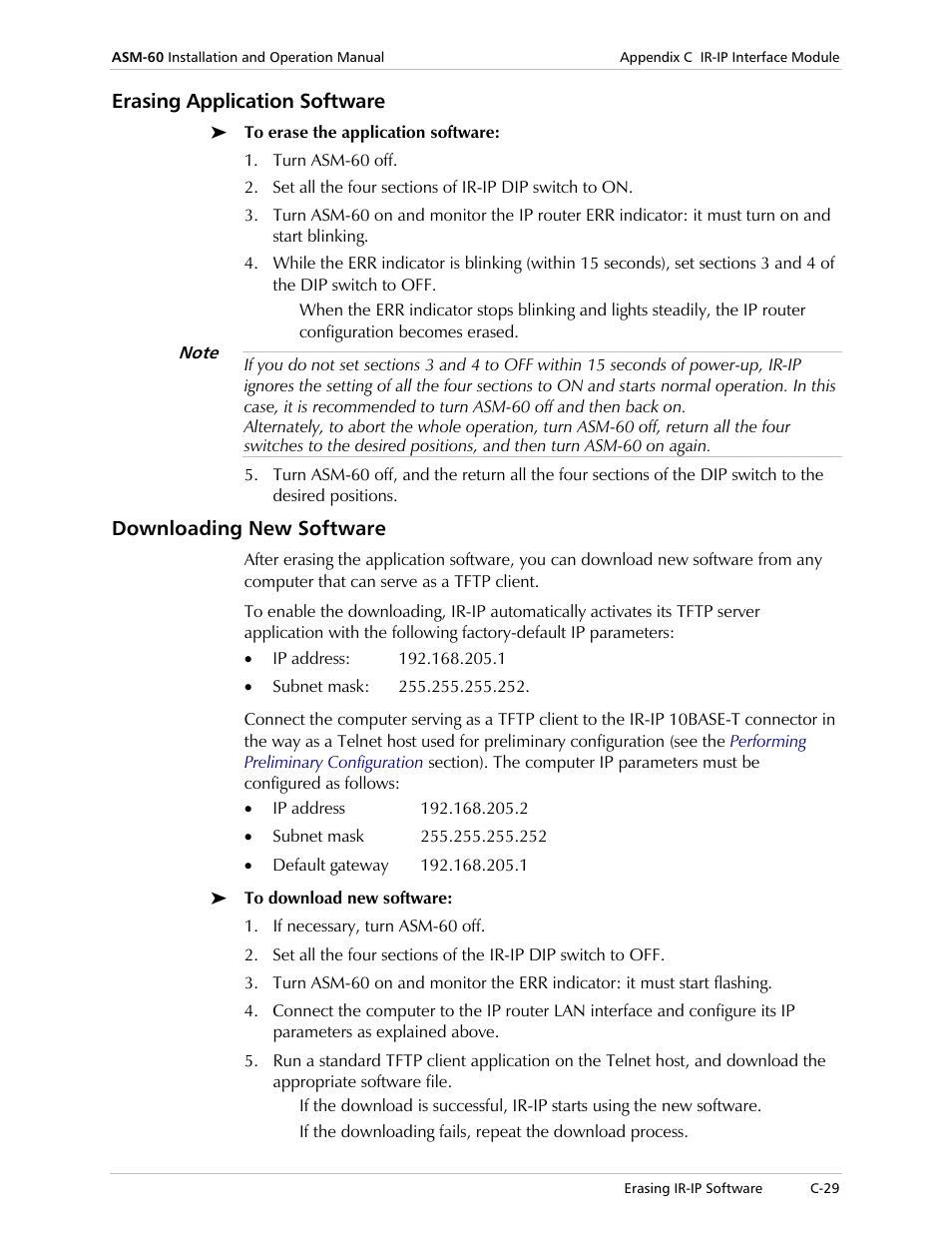 ASM-60 Installation and Operation Manual Appendix C IR-IP Interface Module

Erasing Application Software

➤ To erase the application software:

1. Turn ASM-60 off.

2. Set all the four sections of IR-IP DIP switch to ON.

3. Turn ASM-60 on and monitor the IP router ERR indicator: it must turn on and start blinking.

4. While the ERR indicator is blinking (within 15 seconds), set sections 3 and 4 of the DIP switch to OFF.

When the ERR indicator stops blinking and lights steadily, the IP router configuration becomes erased.

Note

If you do not set sections 3 and 4 to OFF within 15 seconds of power-up, IR-IP ignores the setting of all the four sections to ON and starts normal operation. In this case, it is recommended to turn ASM-60 off and then back on.
Alternately, to abort the whole operation, turn ASM-60 off, return all the four switches to the desired positions, and then turn ASM-60 on again.

5. Turn ASM-60 off, and the return all the four sections of the DIP switch to the desired positions.

Downloading New Software

After erasing the application software, you can download new software from any computer that can serve as a TFTP client.

To enable the downloading, IR-IP automatically activates its TFTP server application with the following factory-default IP parameters:

• IP address: 192.168.205.1

• Subnet mask: 255.255.255.252.

Connect the computer serving as a TFTP client to the IR-IP 10BASE-T connector in the way as a Telnet host used for preliminary configuration (see the Performing Preliminary Configuration section). The computer IP parameters must be configured as follows:

• IP address 192.168.205.2

• Subnet mask 255.255.255.252

• Default gateway 192.168.205.1

➤ To download new software:

1. If necessary, turn ASM-60 off.

2. Set all the four sections of the IR-IP DIP switch to OFF.

3. Turn ASM-60 on and monitor the ERR indicator: it must start flashing.

4. Connect the computer to the IP router LAN interface and configure its IP parameters as explained above.

5. Run a standard TFTP client application on the Telnet host, and download the appropriate software file.

If the download is successful, IR-IP starts using the new software.

If the downloading fails, repeat the download process.

Erasing IR-IP Software C-29